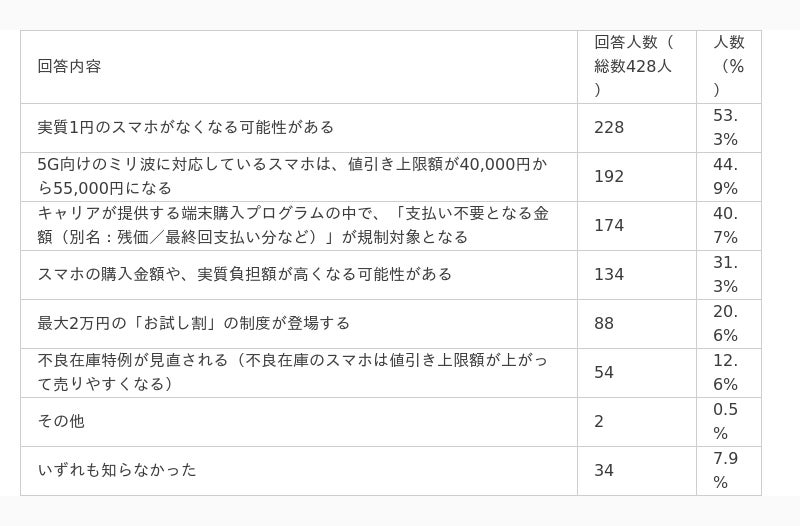 | 回答内容 | 回答人数（総数428人） | 人数（%） |
|---|---|---|
| 実質1円のスマホがなくなる可能性がある | 228 | 53.3% |
| 5G向けのミリ波に対応しているスマホは、値引き上限額が40,000円から55,000円になる | 192 | 44.9% |
| キャリアが提供する端末購入プログラムの中で、「支払い不要となる金額（別名：残価／最終回支払い分など）」が規制対象となる | 174 | 40.7% |
| スマホの購入金額や、実質負担額が高くなる可能性がある | 134 | 31.3% |
| 最大2万円の「お試し割」の制度が登場する | 88 | 20.6% |
| 不良在庫特例が見直される（不良在庫のスマホは値引き上限額が上がって売りやすくなる） | 54 | 12.6% |
| その他 | 2 | 0.5% |
| いずれも知らなかった | 34 | 7.9% |